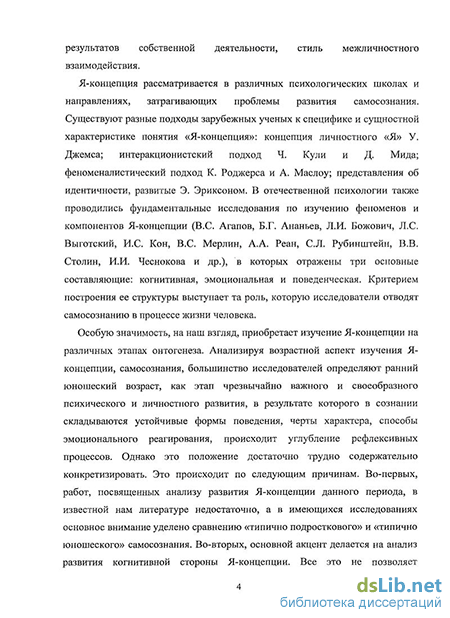 результатов собственной деятельности, стиль межличностного взаимодействия.

Я-концепция рассматривается в различных психологических школах и направлениях, затрагивающих проблемы развития самосознания. Существуют разные подходы зарубежных ученых к специфике и сущностной характеристике понятия «Я-концепция»: концепция личностного «Я» У. Джемса; интеракционистский подход Ч. Кули и Д. Мида; феноменалистический подход К. Роджерса и А. Маслоу; представления об идентичности, развитые Э. Эриксоном. В отечественной психологии также проводились фундаментальные исследования по изучению феноменов и компонентов Я-концепции (В.С. Агапов, Б.Г. Ананьев, Л.И. Божович, Л.С. Выготский, И.С. Кон, В.С. Мерлин, А.А. Реан, С.Л. Рубинштейн, В.В. Столин, И.И. Чеснокова и др.), в которых отражены три основные составляющие: когнитивная, эмоциональная и поведенческая. Критерием построения ее структуры выступает та роль, которую исследователи отводят самосознанию в процессе жизни человека.

Особую значимость, на наш взгляд, приобретает изучение Я-концепции на различных этапах онтогенеза. Анализируя возрастной аспект изучения Я-концепции, самосознания, большинство исследователей определяют ранний юношеский возраст, как этап чрезвычайно важного и своеобразного психического и личностного развития, в результате которого в сознании складываются устойчивые формы поведения, черты характера, способы эмоционального реагирования, происходит углубление рефлексивных процессов. Однако это положение достаточно трудно содержательно конкретизировать. Это происходит по следующим причинам. Во-первых, работ, посвященных анализу развития Я-концепции данного периода, в известной нам литературе недостаточно, а в имеющихся исследованиях основное внимание уделено сравнению «типично подросткового» и «типично юношеского» самосознания. Во-вторых, основной акцент делается на анализ развития когнитивной стороны Я-концепции. Все это не позволяет

4

dsLib.net
библиотека диссертаций